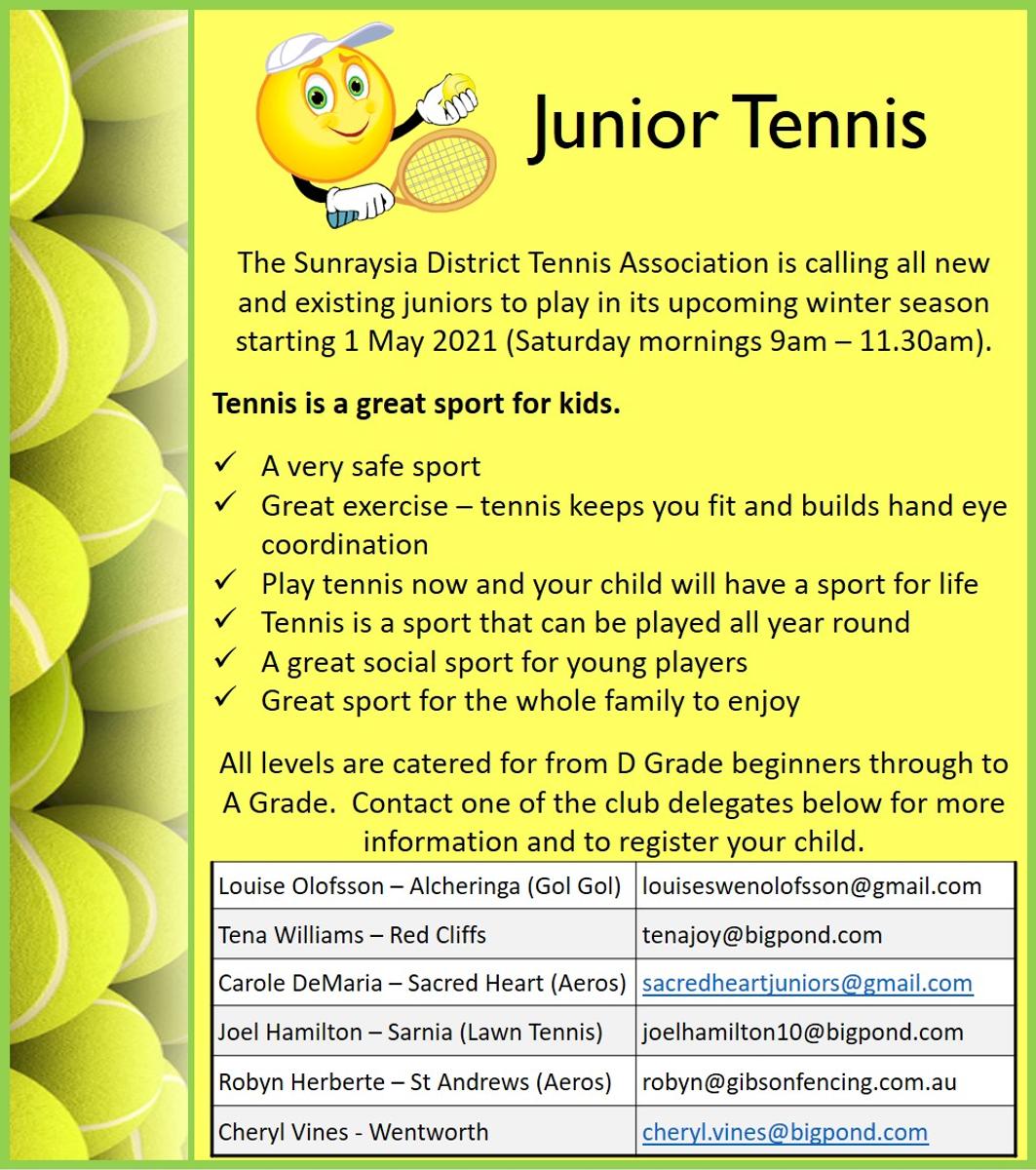 Junior Tennis

The Sunraysia District Tennis Association is calling all new and existing juniors to play in its upcoming winter season starting 1 May 2021 (Saturday mornings 9am – 11.30am).

Tennis is a great sport for kids.

✓ A very safe sport
✓ Great exercise – tennis keeps you fit and builds hand eye coordination
✓ Play tennis now and your child will have a sport for life
✓ Tennis is a sport that can be played all year round
✓ A great social sport for young players
✓ Great sport for the whole family to enjoy

All levels are catered for from D Grade beginners through to A Grade. Contact one of the club delegates below for more information and to register your child.

| | |
|---|---|
| Louise Olofsson – Alcheringa (Gol Gol) | louiseswenolofsson@gmail.com |
| Tena Williams – Red Cliffs | tenajoy@bigpond.com |
| Carole DeMaria – Sacred Heart (Aeros) | sacredheartjuniors@gmail.com |
| Joel Hamilton – Sarnia (Lawn Tennis) | joelhamilton10@bigpond.com |
| Robyn Herberte – St Andrews (Aeros) | robyn@gibsonfencing.com.au |
| Cheryl Vines - Wentworth | cheryl.vines@bigpond.com |